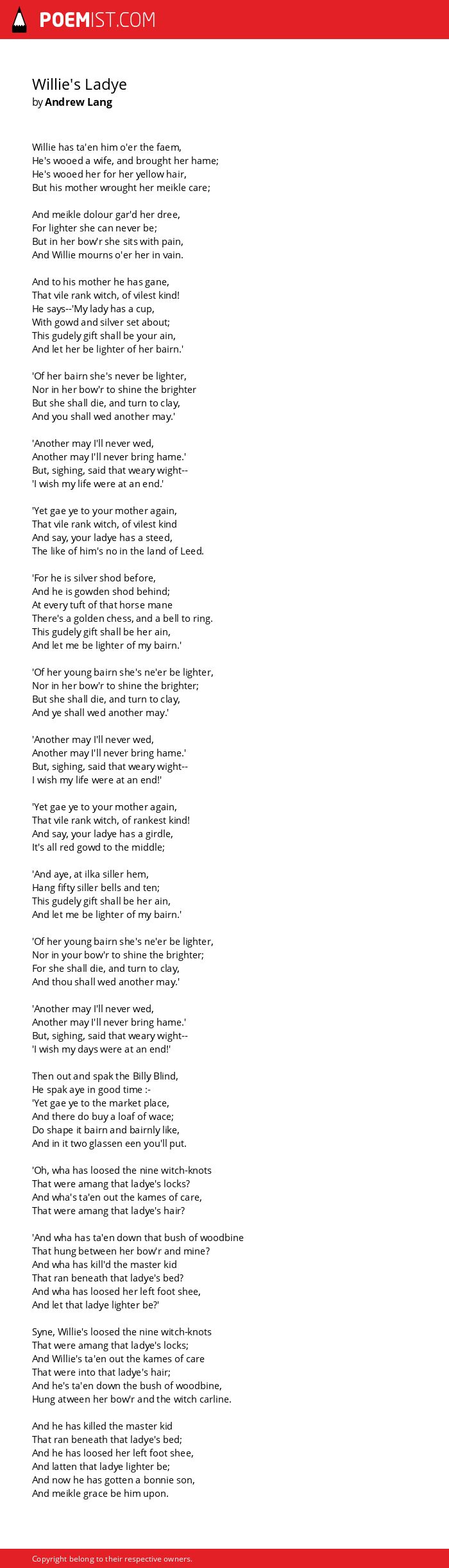 POEMIST.COM

Willie's Ladye
by Andrew Lang

Willie has ta'en him o'er the faem,
He's wooed a wife, and brought her hame;
He's wooed her for her yellow hair,
But his mother wrought her meikle care;

And meikle dolour gar'd her dree,
For lighter she can never be;
But in her bow'r she sits with pain,
And Willie mourns o'er her in vain.

And to his mother he has gane,
That vile rank witch, of vilest kind!
He says--'My lady has a cup,
With gowd and silver set about;
This gudely gift shall be your ain,
And let her be lighter of her bairn.'

'Of her bairn she's never be lighter,
Nor in her bow'r to shine the brighter
But she shall die, and turn to clay,
And you shall wed another may.'

'Another may I'll never wed,
Another may I'll never bring hame.'
But, sighing, said that weary wight--
'I wish my life were at an end.'

'Yet gae ye to your mother again,
That vile rank witch, of vilest kind
And say, your ladye has a steed,
The like of him's no in the land of Leed.

'For he is silver shod before,
And he is gowden shod behind;
At every tuft of that horse mane
There's a golden chess, and a bell to ring.
This gudely gift shall be her ain,
And let me be lighter of my bairn.'

'Of her young bairn she's ne'er be lighter,
Nor in her bow'r to shine the brighter;
But she shall die, and turn to clay,
And ye shall wed another may.'

'Another may I'll never wed,
Another may I'll never bring hame.'
But, sighing, said that weary wight--
I wish my life were at an end!'

'Yet gae ye to your mother again,
That vile rank witch, of rankest kind!
And say, your ladye has a girdle,
It's all red gowd to the middle;

'And aye, at ilka siller hem,
Hang fifty siller bells and ten;
This gudely gift shall be her ain,
And let me be lighter of my bairn.'

'Of her young bairn she's ne'er be lighter,
Nor in your bow'r to shine the brighter;
For she shall die, and turn to clay,
And thou shall wed another may.'

'Another may I'll never wed,
Another may I'll never bring hame.'
But, sighing, said that weary wight--
'I wish my days were at an end!'

Then out and spak the Billy Blind,
He spak aye in good time :-
'Yet gae ye to the market place,
And there do buy a loaf of wace;
Do shape it bairn and bairnly like,
And in it two glassen een you'll put.

'Oh, wha has loosed the nine witch-knots
That were amang that ladye's locks?
And wha's ta'en out the kames of care,
That were amang that ladye's hair?

'And wha has ta'en down that bush of woodbine
That hung between her bow'r and mine?
And wha has kill'd the master kid
That ran beneath that ladye's bed?
And wha has loosed her left foot shee,
And let that ladye lighter be?'

Syne, Willie's loosed the nine witch-knots
That were amang that ladye's locks;
And Willie's ta'en out the kames of care
That were into that ladye's hair;
And he's ta'en down the bush of woodbine,
Hung atween her bow'r and the witch carline.

And he has killed the master kid
That ran beneath that ladye's bed;
And he has loosed her left foot shee,
And latten that ladye lighter be;
And now he has gotten a bonnie son,
And meikle grace be him upon.

Copyright belong to their respective owners.